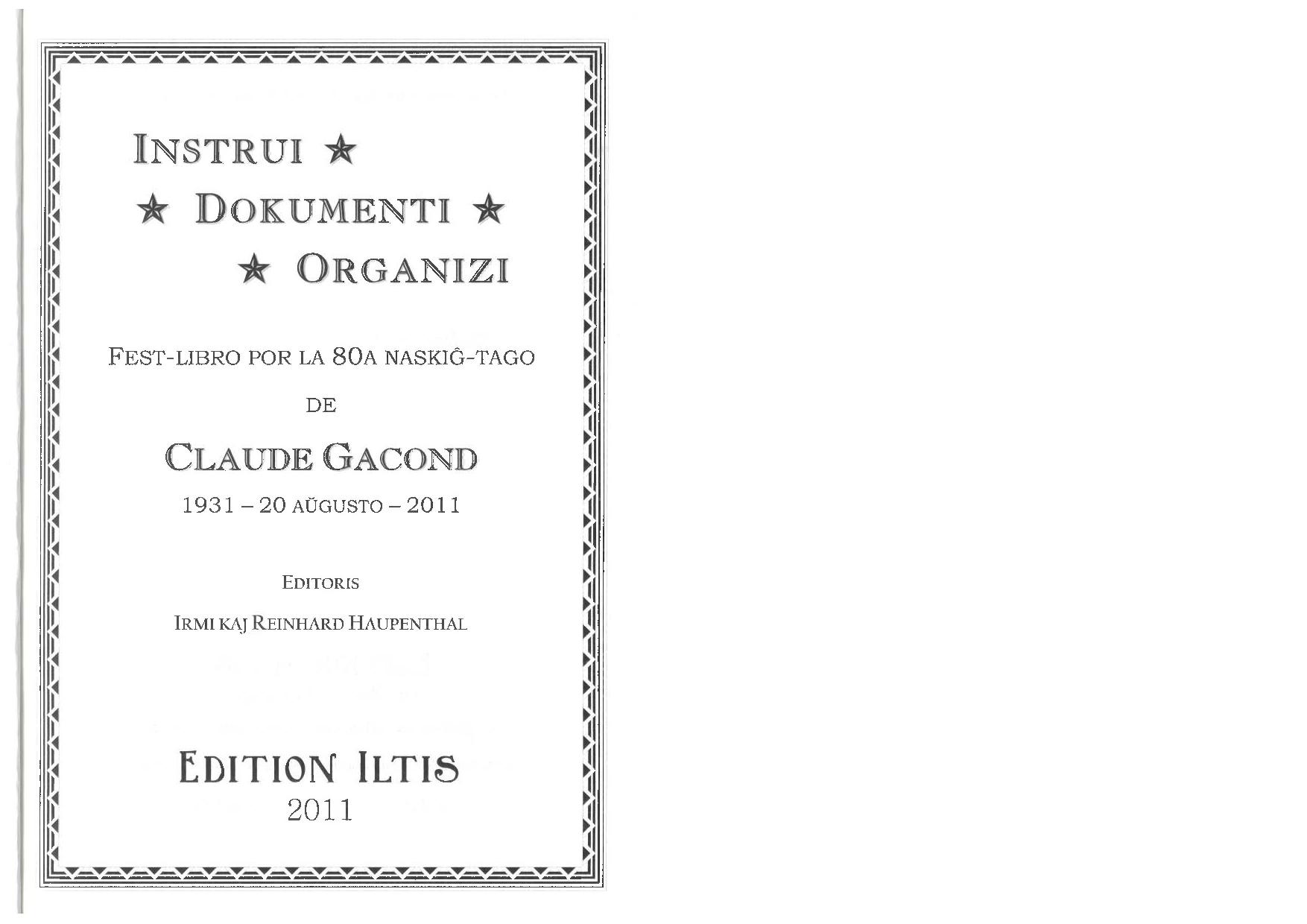 INSTRUI ★

★ DOKUMENTI ★

★ ORGANIZI

FEST-LIBRO POR LA 80A NASKIĜ-TAGO

DE

CLAUDE GACOND

1931 – 20 AŬGUSTO – 2011

EDITORIS

IRMI KAJ REINHARD HAUPENTHAL

EDITION ILTIS
2011